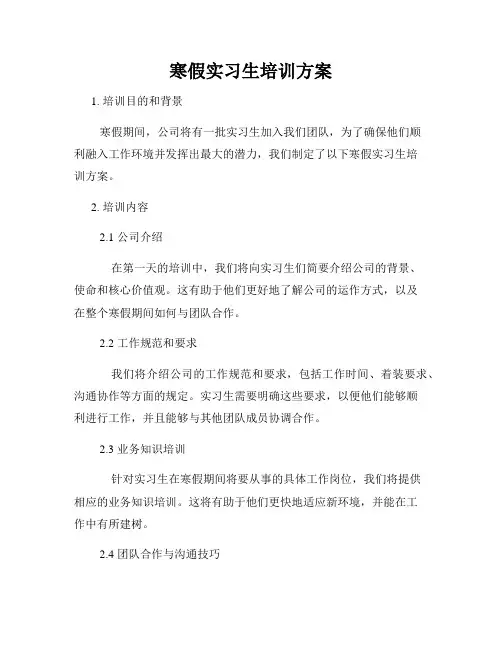 寒假实习生培训方案

1. 培训目的和背景

寒假期间，公司将有一批实习生加入我们团队，为了确保他们顺利融入工作环境并发挥出最大的潜力，我们制定了以下寒假实习生培训方案。

2. 培训内容

2.1 公司介绍

在第一天的培训中，我们将向实习生们简要介绍公司的背景、使命和核心价值观。这有助于他们更好地了解公司的运作方式，以及在整个寒假期间如何与团队合作。

2.2 工作规范和要求

我们将介绍公司的工作规范和要求，包括工作时间、着装要求、沟通协作等方面的规定。实习生需要明确这些要求，以便他们能够顺利进行工作，并且能够与其他团队成员协调合作。

2.3 业务知识培训

针对实习生在寒假期间将要从事的具体工作岗位，我们将提供相应的业务知识培训。这将有助于他们更快地适应新环境，并能在工作中有所建树。

2.4 团队合作与沟通技巧